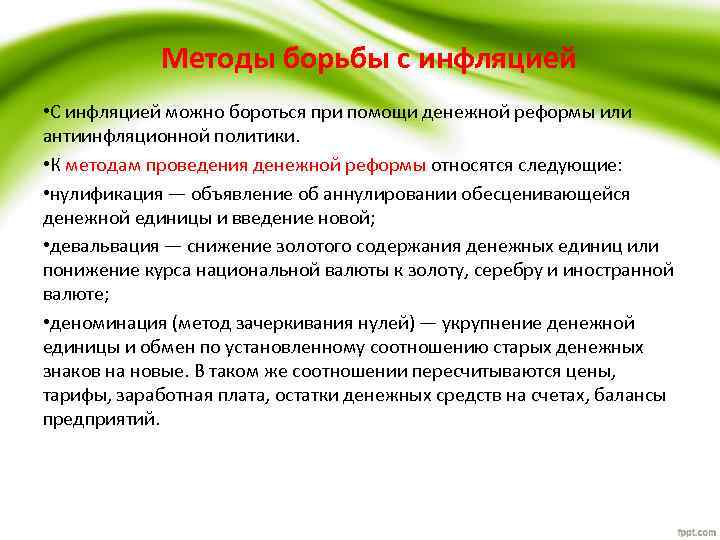 Методы борьбы с инфляцией

•С инфляцией можно бороться при помощи денежной реформы или антиинфляционной политики.

•К методам проведения денежной реформы относятся следующие:

•нулификация — объявление об аннулировании обесценивающейся денежной единицы и введение новой;

•девальвация — снижение золотого содержания денежных единиц или понижение курса национальной валюты к золоту, серебру и иностранной валюте;

•деноминация (метод зачеркивания нулей) — укрупнение денежной единицы и обмен по установленному соотношению старых денежных знаков на новые. В таком же соотношении пересчитываются цены, тарифы, заработная плата, остатки денежных средств на счетах, балансы предприятий.

fppt.com